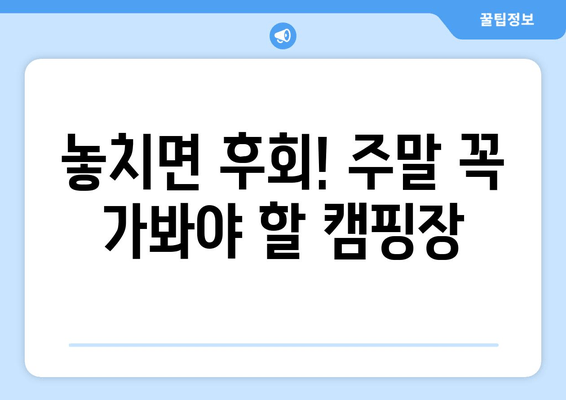 꿀팁정보

놓치면 후회! 주말 꼭 가봐야 할 캠핑장